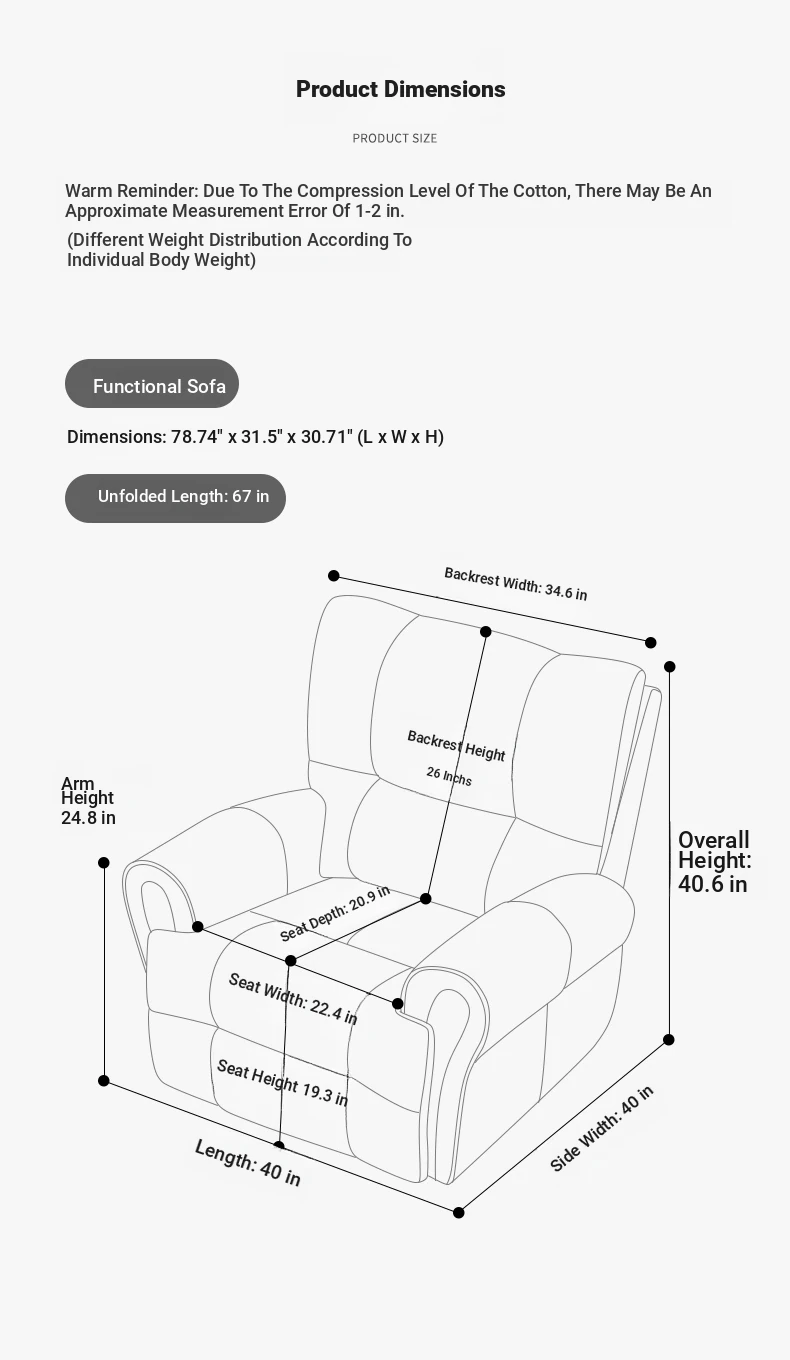 Product Dimensions

PRODUCT SIZE

Warm Reminder: Due To The Compression Level Of The Cotton, There May Be An Approximate Measurement Error Of 1-2 in.

(Different Weight Distribution According To Individual Body Weight)

Functional Sofa

Dimensions: 78.74" x 31.5" x 30.71" (L x W x H)

Unfolded Length: 67 in

Backrest Width: 34.6 in

Backrest Height
26 Inchs

Arm Height
24.8 in

Overall Height: 40.6 in

Seat Depth: 20.9 in

Seat Width: 22.4 in

Seat Height 19.3 in

Length: 40 in

Side Width: 40 in